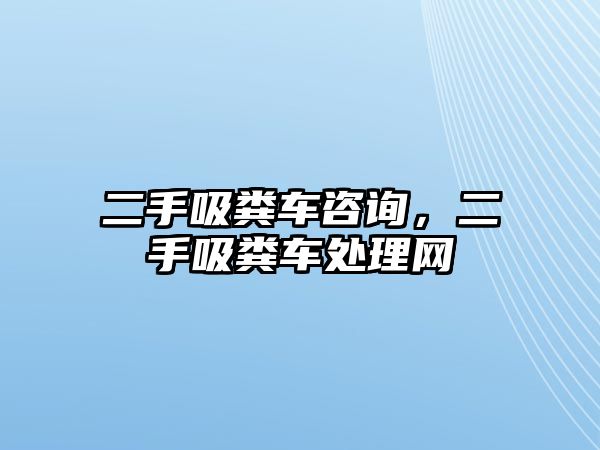 二手吸粪车咨询，二手吸粪车处理网